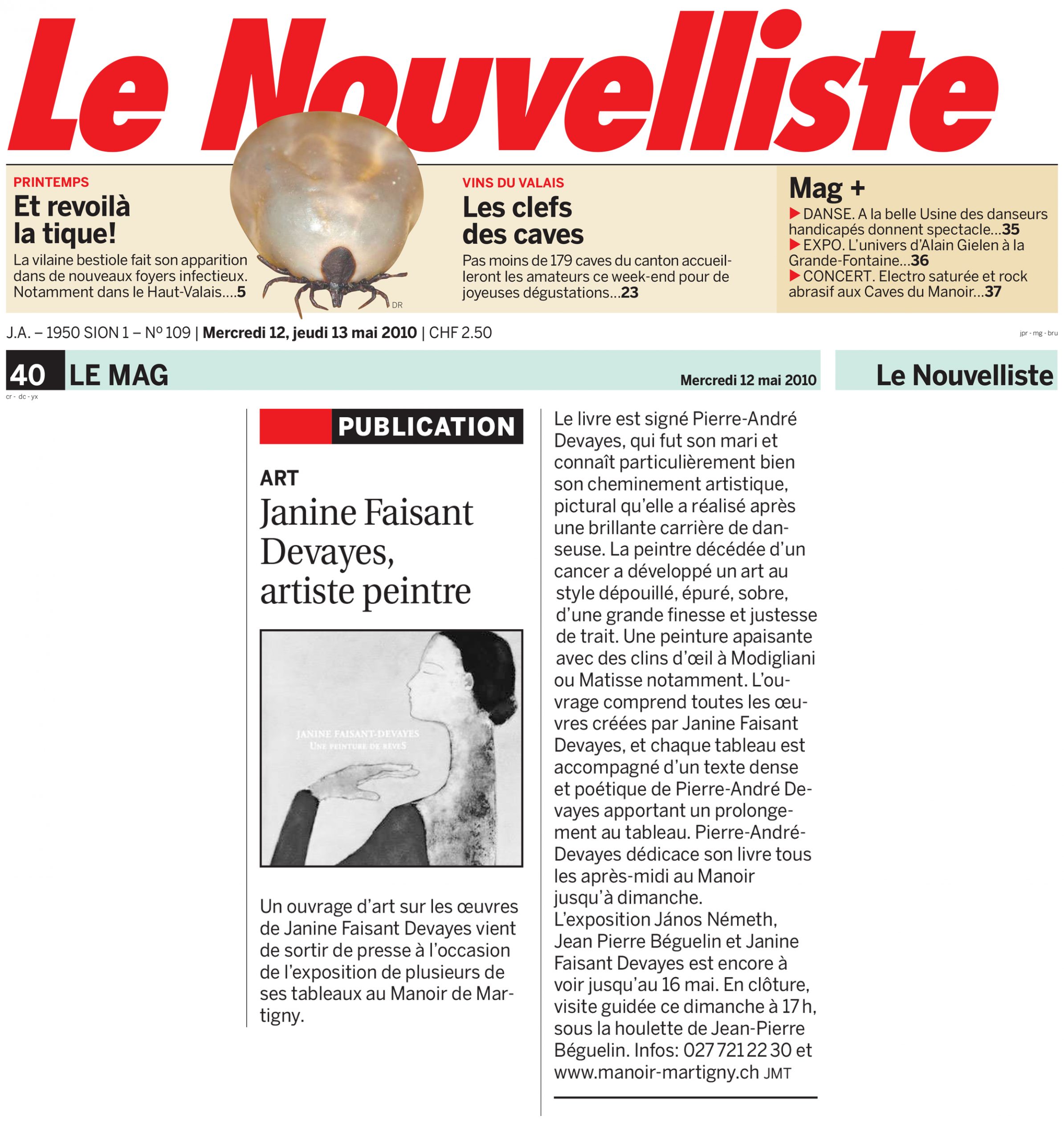 Le Nouvelliste

PRINTEMPS
Et revoilà la tique!
La vilaine bestiole fait son apparition dans de nouveaux foyers infectieux. Notamment dans le Haut-Valais....5

DR

VINS DU VALAIS
Les clefs des caves
Pas moins de 179 caves du canton accueilleront les amateurs ce week-end pour de joyeuses dégustations...23

Mag +
▶ DANSE. A la belle Usine des danseurs handicapés donnent spectacle...35
▶ EXPO. L'univers d'Alain Gielen à la Grande-Fontaine...36
▶ CONCERT. Electro saturée et rock abrasif aux Caves du Manoir...37

J.A. – 1950 SION 1 – Nº 109 | Mercredi 12, jeudi 13 mai 2010 | CHF 2.50

jpr - mg - bru

40 LE MAG Mercredi 12 mai 2010 Le Nouvelliste

cr - dc - yx

PUBLICATION

ART
Janine Faisant Devayes, artiste peintre

JANINE FAISANT-DEVAYES
UNE PEINTURE DE RÊVES

Un ouvrage d'art sur les œuvres de Janine Faisant Devayes vient de sortir de presse à l'occasion de l'exposition de plusieurs de ses tableaux au Manoir de Martigny.

Le livre est signé Pierre-André Devayes, qui fut son mari et connaît particulièrement bien son cheminement artistique, pictural qu'elle a réalisé après une brillante carrière de danseuse. La peintre décédée d'un cancer a développé un art au style dépouillé, épuré, sobre, d'une grande finesse et justesse de trait. Une peinture apaisante avec des clins d'œil à Modigliani ou Matisse notamment. L'ouvrage comprend toutes les œuvres créées par Janine Faisant Devayes, et chaque tableau est accompagné d'un texte dense et poétique de Pierre-André Devayes apportant un prolongement au tableau. Pierre-André-Devayes dédicace son livre tous les après-midi au Manoir jusqu'à dimanche.
L'exposition János Németh, Jean Pierre Béguelin et Janine Faisant Devayes est encore à voir jusqu'au 16 mai. En clôture, visite guidée ce dimanche à 17 h, sous la houlette de Jean-Pierre Béguelin. Infos: 027 721 22 30 et www.manoir-martigny.ch JMT